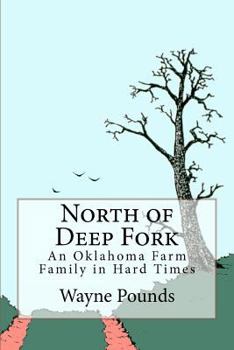 North of Deep Fork

An Oklahoma Farm Family in Hard Times

Wayne Pounds